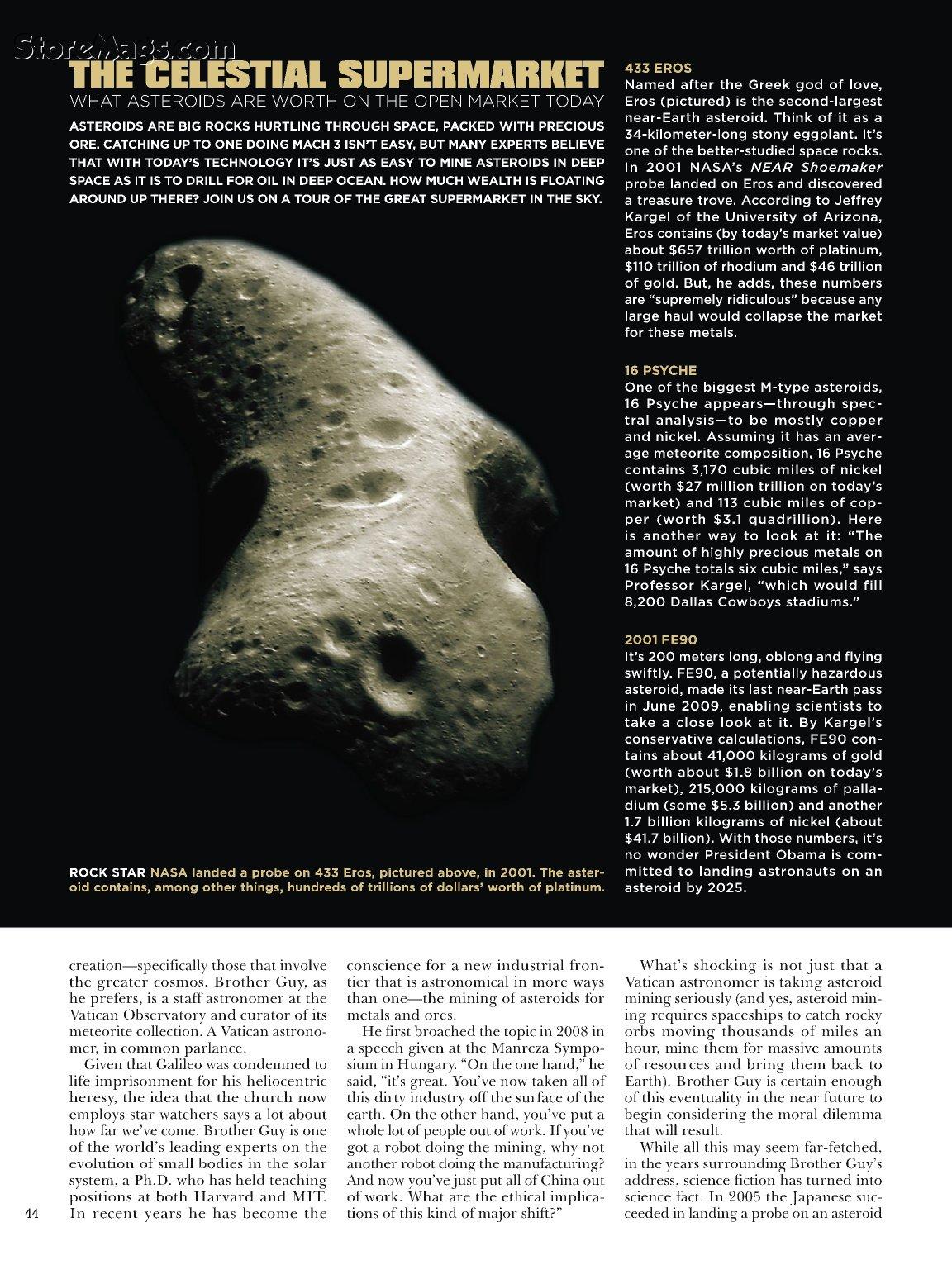 StoreMags.com

THE CELESTIAL SUPERMARKET

WHAT ASTEROIDS ARE WORTH ON THE OPEN MARKET TODAY

ASTEROIDS ARE BIG ROCKS HURTLING THROUGH SPACE, PACKED WITH PRECIOUS ORE. CATCHING UP TO ONE DOING MACH 3 ISN'T EASY, BUT MANY EXPERTS BELIEVE THAT WITH TODAY'S TECHNOLOGY IT'S JUST AS EASY TO MINE ASTEROIDS IN DEEP SPACE AS IT IS TO DRILL FOR OIL IN DEEP OCEAN. HOW MUCH WEALTH IS FLOATING AROUND UP THERE? JOIN US ON A TOUR OF THE GREAT SUPERMARKET IN THE SKY.

ROCK STAR NASA landed a probe on 433 Eros, pictured above, in 2001. The asteroid contains, among other things, hundreds of trillions of dollars' worth of platinum.

433 EROS
Named after the Greek god of love, Eros (pictured) is the second-largest near-Earth asteroid. Think of it as a 34-kilometer-long stony eggplant. It's one of the better-studied space rocks. In 2001 NASA's NEAR Shoemaker probe landed on Eros and discovered a treasure trove. According to Jeffrey Kargel of the University of Arizona, Eros contains (by today's market value) about $657 trillion worth of platinum, $110 trillion of rhodium and $46 trillion of gold. But, he adds, these numbers are "supremely ridiculous" because any large haul would collapse the market for these metals.

16 PSYCHE
One of the biggest M-type asteroids, 16 Psyche appears—through spectral analysis—to be mostly copper and nickel. Assuming it has an average meteorite composition, 16 Psyche contains 3,170 cubic miles of nickel (worth $27 million trillion on today's market) and 113 cubic miles of copper (worth $3.1 quadrillion). Here is another way to look at it: "The amount of highly precious metals on 16 Psyche totals six cubic miles," says Professor Kargel, "which would fill 8,200 Dallas Cowboys stadiums."

2001 FE90
It's 200 meters long, oblong and flying swiftly. FE90, a potentially hazardous asteroid, made its last near-Earth pass in June 2009, enabling scientists to take a close look at it. By Kargel's conservative calculations, FE90 contains about 41,000 kilograms of gold (worth about $1.8 billion on today's market), 215,000 kilograms of palladium (some $5.3 billion) and another 1.7 billion kilograms of nickel (about $41.7 billion). With those numbers, it's no wonder President Obama is committed to landing astronauts on an asteroid by 2025.

creation—specifically those that involve the greater cosmos. Brother Guy, as he prefers, is a staff astronomer at the Vatican Observatory and curator of its meteorite collection. A Vatican astronomer, in common parlance.

Given that Galileo was condemned to life imprisonment for his heliocentric heresy, the idea that the church now employs star watchers says a lot about how far we've come. Brother Guy is one of the world's leading experts on the evolution of small bodies in the solar system, a Ph.D. who has held teaching positions at both Harvard and MIT. In recent years he has become the

conscience for a new industrial frontier that is astronomical in more ways than one—the mining of asteroids for metals and ores.

He first broached the topic in 2008 in a speech given at the Manreza Symposium in Hungary. "On the one hand," he said, "it's great. You've now taken all of this dirty industry off the surface of the earth. On the other hand, you've put a whole lot of people out of work. If you've got a robot doing the mining, why not another robot doing the manufacturing? And now you've just put all of China out of work. What are the ethical implications of this kind of major shift?"

What's shocking is not just that a Vatican astronomer is taking asteroid mining seriously (and yes, asteroid mining requires spaceships to catch rocky orbs moving thousands of miles an hour, mine them for massive amounts of resources and bring them back to Earth). Brother Guy is certain enough of this eventuality in the near future to begin considering the moral dilemma that will result.

While all this may seem far-fetched, in the years surrounding Brother Guy's address, science fiction has turned into science fact. In 2005 the Japanese succeeded in landing a probe on an asteroid

44